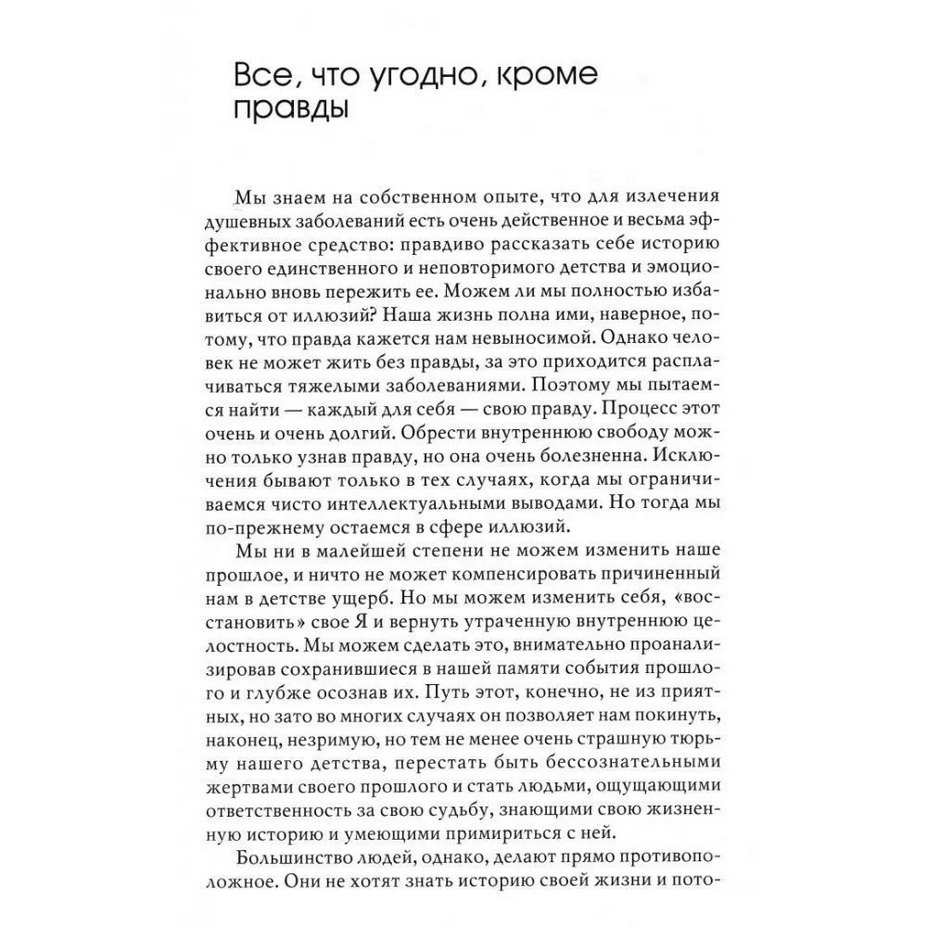 Все, что угодно, кроме правды

Мы знаем на собственном опыте, что для излечения душевных заболеваний есть очень действенное и весьма эффективное средство: правдиво рассказать себе историю своего единственного и неповторимого детства и эмоционально вновь пережить ее. Можем ли мы полностью избавиться от иллюзий? Наша жизнь полна ими, наверное, потому, что правда кажется нам невыносимой. Однако человек не может жить без правды, за это приходится расплачиваться тяжелыми заболеваниями. Поэтому мы пытаемся найти — каждый для себя — свою правду. Процесс этот очень и очень долгий. Обрести внутреннюю свободу можно только узнав правду, но она очень болезненна. Исключения бывают только в тех случаях, когда мы ограничиваемся чисто интеллектуальными выводами. Но тогда мы по-прежнему остаемся в сфере иллюзий.

Мы ни в малейшей степени не можем изменить наше прошлое, и ничто не может компенсировать причиненный нам в детстве ущерб. Но мы можем изменить себя, «восстановить» свое Я и вернуть утраченную внутреннюю целостность. Мы можем сделать это, внимательно проанализировав сохранившиеся в нашей памяти события прошлого и глубже осознав их. Путь этот, конечно, не из приятных, но зато во многих случаях он позволяет нам покинуть, наконец, незримую, но тем не менее очень страшную тюрьму нашего детства, перестать быть бессознательными жертвами своего прошлого и стать людьми, ощущающими ответственность за свою судьбу, знающими свою жизненную историю и умеющими примириться с ней.

Большинство людей, однако, делают прямо противоположное. Они не хотят знать историю своей жизни и пото-